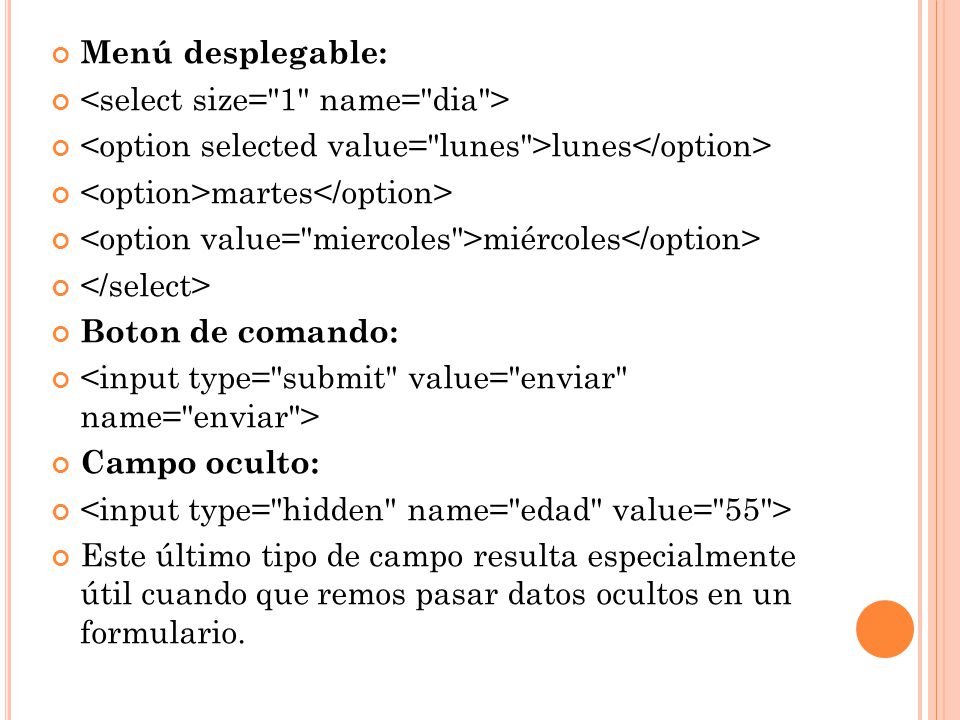 Menú desplegable:

<select size="1" name="dia">

<option selected value="lunes">lunes</option>

<option>martes</option>

<option value="miercoles">miércoles</option>

</select>

Boton de comando:

<input type="submit" value="enviar" name="enviar">

Campo oculto:

<input type="hidden" name="edad" value="55">

Este último tipo de campo resulta especialmente útil cuando que remos pasar datos ocultos en un formulario.